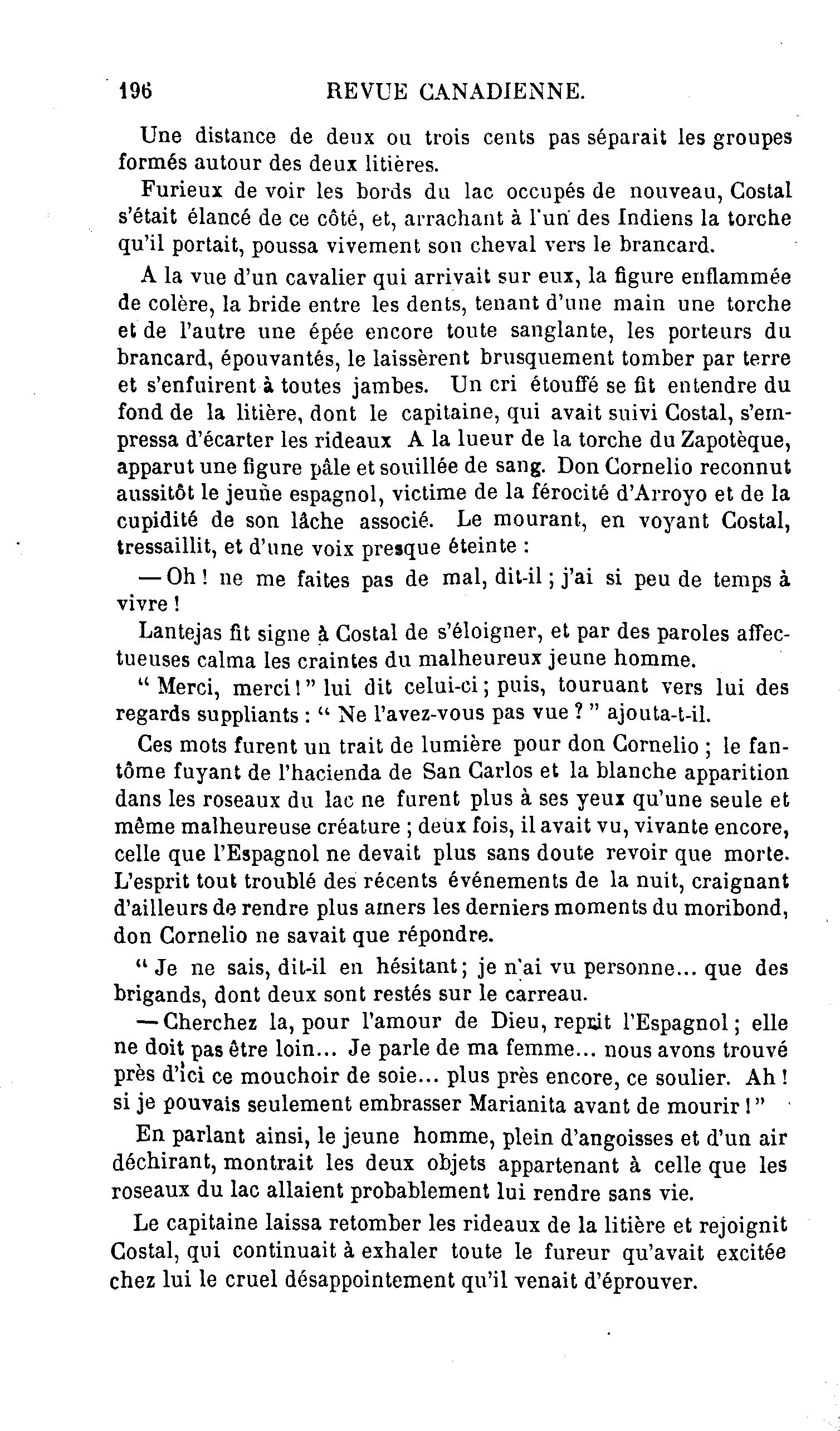 196 REVUE CANADIENNE.

Une distance de deux ou trois cents pas séparait les groupes formés autour des deux litières.

Furieux de voir les bords du lac occupés de nouveau, Costal s'était élancé de ce côté, et, arrachant à l'un des Indiens la torche qu'il portait, poussa vivement son cheval vers le brancard.

A la vue d'un cavalier qui arrivait sur eux, la figure enflammée de colère, la bride entre les dents, tenant d'une main une torche et de l'autre une épée encore toute sanglante, les porteurs du brancard, épouvantés, le laissèrent brusquement tomber par terre et s'enfuirent à toutes jambes. Un cri étouffé se fit entendre du fond de la litière, dont le capitaine, qui avait suivi Costal, s'empressa d'écarter les rideaux A la lueur de la torche du Zapotèque, apparut une figure pâle et souillée de sang. Don Cornelio reconnut aussitôt le jeune espagnol, victime de la férocité d'Arroyo et de la cupidité de son lâche associé. Le mourant, en voyant Costal, tressaillit, et d'une voix presque éteinte :

— Oh ! ne me faites pas de mal, dit-il ; j'ai si peu de temps à vivre !

Lantejas fit signe à Costal de s'éloigner, et par des paroles affectueuses calma les craintes du malheureux jeune homme.

" Merci, merci ! " lui dit celui-ci ; puis, touruant vers lui des regards suppliants : " Ne l'avez-vous pas vue ? " ajouta-t-il.

Ces mots furent un trait de lumière pour don Cornelio ; le fantôme fuyant de l'hacienda de San Carlos et la blanche apparition dans les roseaux du lac ne furent plus à ses yeux qu'une seule et même malheureuse créature ; deux fois, il avait vu, vivante encore, celle que l'Espagnol ne devait plus sans doute revoir que morte. L'esprit tout troublé des récents événements de la nuit, craignant d'ailleurs de rendre plus amers les derniers moments du moribond, don Cornelio ne savait que répondre.

" Je ne sais, dit-il en hésitant ; je n'ai vu personne... que des brigands, dont deux sont restés sur le carreau.

— Cherchez la, pour l'amour de Dieu, reprit l'Espagnol ; elle ne doit pas être loin... Je parle de ma femme... nous avons trouvé près d'ici ce mouchoir de soie... plus près encore, ce soulier. Ah ! si je pouvais seulement embrasser Marianita avant de mourir ! "

En parlant ainsi, le jeune homme, plein d'angoisses et d'un air déchirant, montrait les deux objets appartenant à celle que les roseaux du lac allaient probablement lui rendre sans vie.

Le capitaine laissa retomber les rideaux de la litière et rejoignit Costal, qui continuait à exhaler toute le fureur qu'avait excitée chez lui le cruel désappointement qu'il venait d'éprouver.